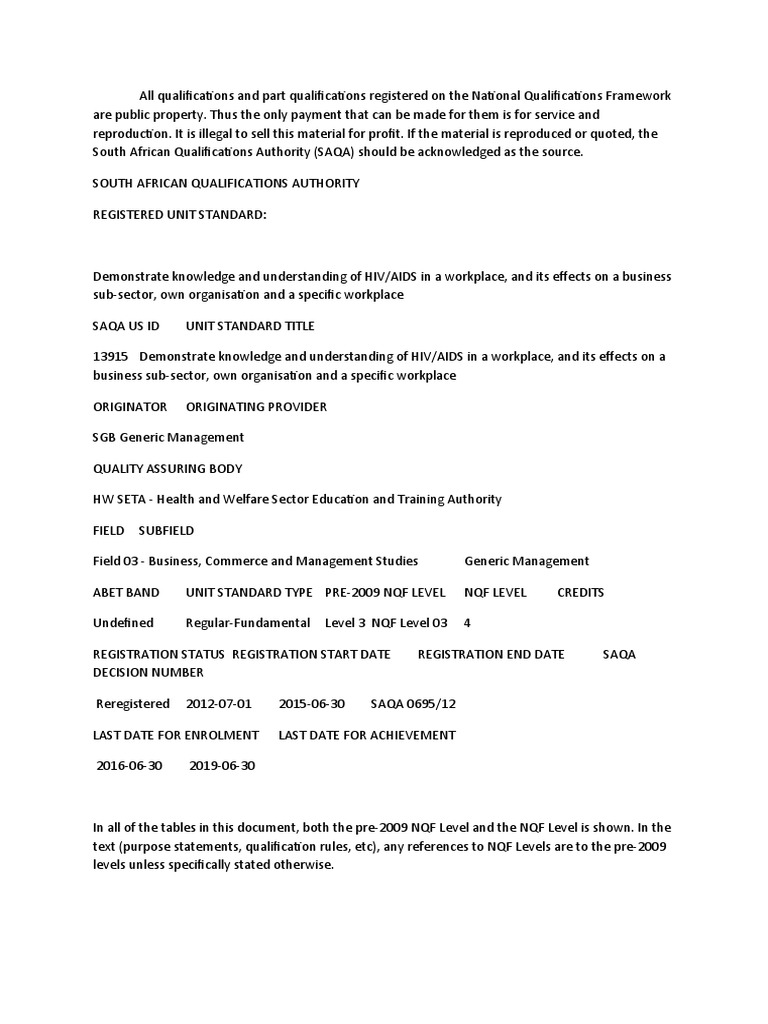 All qualifications and part qualifications registered on the National Qualifications Framework are public property. Thus the only payment that can be made for them is for service and reproduction. It is illegal to sell this material for profit. If the material is reproduced or quoted, the South African Qualifications Authority (SAQA) should be acknowledged as the source.

SOUTH AFRICAN QUALIFICATIONS AUTHORITY

REGISTERED UNIT STANDARD:

Demonstrate knowledge and understanding of HIV/AIDS in a workplace, and its effects on a business sub-sector, own organisation and a specific workplace

SAQA US ID UNIT STANDARD TITLE

13915 Demonstrate knowledge and understanding of HIV/AIDS in a workplace, and its effects on a business sub-sector, own organisation and a specific workplace

ORIGINATOR ORIGINATING PROVIDER

SGB Generic Management

QUALITY ASSURING BODY

HW SETA - Health and Welfare Sector Education and Training Authority

FIELD SUBFIELD

Field 03 - Business, Commerce and Management Studies Generic Management

ABET BAND UNIT STANDARD TYPE PRE-2009 NQF LEVEL NQF LEVEL CREDITS

Undefined Regular-Fundamental Level 3 NQF Level 03 4

REGISTRATION STATUS REGISTRATION START DATE REGISTRATION END DATE SAQA DECISION NUMBER

Reregistered 2012-07-01 2015-06-30 SAQA 0695/12

LAST DATE FOR ENROLMENT LAST DATE FOR ACHIEVEMENT

2016-06-30 2019-06-30

In all of the tables in this document, both the pre-2009 NQF Level and the NQF Level is shown. In the text (purpose statements, qualification rules, etc), any references to NQF Levels are to the pre-2009 levels unless specifically stated otherwise.